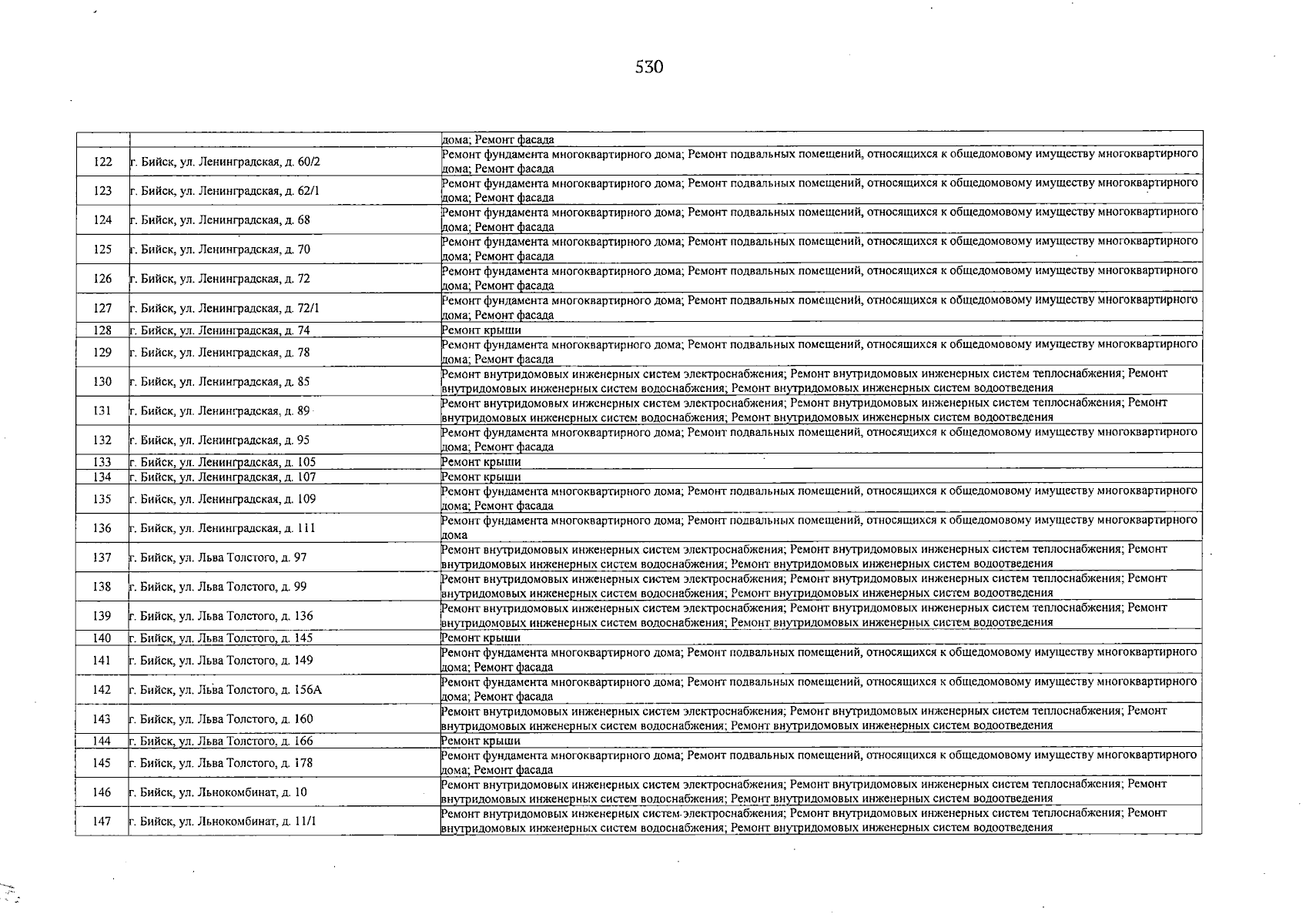 530

|  |  | дома; Ремонт фасада |
|---|---|---|
| 122 | г. Бийск, ул. Ленинградская, д. 60/2 | Ремонт фундамента многоквартирного дома; Ремонт подвальных помещений, относящихся к общедомовому имуществу многоквартирного дома; Ремонт фасада |
| 123 | г. Бийск, ул. Ленинградская, д. 62/1 | Ремонт фундамента многоквартирного дома; Ремонт подвальных помещений, относящихся к общедомовому имуществу многоквартирного дома; Ремонт фасада |
| 124 | г. Бийск, ул. Ленинградская, д. 68 | Ремонт фундамента многоквартирного дома; Ремонт подвальных помещений, относящихся к общедомовому имуществу многоквартирного дома; Ремонт фасада |
| 125 | г. Бийск, ул. Ленинградская, д. 70 | Ремонт фундамента многоквартирного дома; Ремонт подвальных помещений, относящихся к общедомовому имуществу многоквартирного дома; Ремонт фасада |
| 126 | г. Бийск, ул. Ленинградская, д. 72 | Ремонт фундамента многоквартирного дома; Ремонт подвальных помещений, относящихся к общедомовому имуществу многоквартирного дома; Ремонт фасада |
| 127 | г. Бийск, ул. Ленинградская, д. 72/1 | Ремонт фундамента многоквартирного дома; Ремонт подвальных помещений, относящихся к общедомовому имуществу многоквартирного дома; Ремонт фасада |
| 128 | г. Бийск, ул. Ленинградская, д. 74 | Ремонт крыши |
| 129 | г. Бийск, ул. Ленинградская, д. 78 | Ремонт фундамента многоквартирного дома; Ремонт подвальных помещений, относящихся к общедомовому имуществу многоквартирного дома; Ремонт фасада |
| 130 | г. Бийск, ул. Ленинградская, д. 85 | Ремонт внутридомовых инженерных систем электроснабжения; Ремонт внутридомовых инженерных систем теплоснабжения; Ремонт внутридомовых инженерных систем водоснабжения; Ремонт внутридомовых инженерных систем водоотведения |
| 131 | г. Бийск, ул. Ленинградская, д. 89 | Ремонт внутридомовых инженерных систем электроснабжения; Ремонт внутридомовых инженерных систем теплоснабжения; Ремонт внутридомовых инженерных систем водоснабжения; Ремонт внутридомовых инженерных систем водоотведения |
| 132 | г. Бийск, ул. Ленинградская, д. 95 | Ремонт фундамента многоквартирного дома; Ремонт подвальных помещений, относящихся к общедомовому имуществу многоквартирного дома; Ремонт фасада |
| 133 | г. Бийск, ул. Ленинградская, д. 105 | Ремонт крыши |
| 134 | г. Бийск, ул. Ленинградская, д. 107 | Ремонт крыши |
| 135 | г. Бийск, ул. Ленинградская, д. 109 | Ремонт фундамента многоквартирного дома; Ремонт подвальных помещений, относящихся к общедомовому имуществу многоквартирного дома; Ремонт фасада |
| 136 | г. Бийск, ул. Ленинградская, д. 111 | Ремонт фундамента многоквартирного дома; Ремонт подвальных помещений, относящихся к общедомовому имуществу многоквартирного дома |
| 137 | г. Бийск, ул. Льва Толстого, д. 97 | Ремонт внутридомовых инженерных систем электроснабжения; Ремонт внутридомовых инженерных систем теплоснабжения; Ремонт внутридомовых инженерных систем водоснабжения; Ремонт внутридомовых инженерных систем водоотведения |
| 138 | г. Бийск, ул. Льва Толстого, д. 99 | Ремонт внутридомовых инженерных систем электроснабжения; Ремонт внутридомовых инженерных систем теплоснабжения; Ремонт внутридомовых инженерных систем водоснабжения; Ремонт внутридомовых инженерных систем водоотведения |
| 139 | г. Бийск, ул. Льва Толстого, д. 136 | Ремонт внутридомовых инженерных систем электроснабжения; Ремонт внутридомовых инженерных систем теплоснабжения; Ремонт внутридомовых инженерных систем водоснабжения; Ремонт внутридомовых инженерных систем водоотведения |
| 140 | г. Бийск, ул. Льва Толстого, д. 145 | Ремонт крыши |
| 141 | г. Бийск, ул. Льва Толстого, д. 149 | Ремонт фундамента многоквартирного дома; Ремонт подвальных помещений, относящихся к общедомовому имуществу многоквартирного дома; Ремонт фасада |
| 142 | г. Бийск, ул. Льва Толстого, д. 156А | Ремонт фундамента многоквартирного дома; Ремонт подвальных помещений, относящихся к общедомовому имуществу многоквартирного дома; Ремонт фасада |
| 143 | г. Бийск, ул. Льва Толстого, д. 160 | Ремонт внутридомовых инженерных систем электроснабжения; Ремонт внутридомовых инженерных систем теплоснабжения; Ремонт внутридомовых инженерных систем водоснабжения; Ремонт внутридомовых инженерных систем водоотведения |
| 144 | г. Бийск, ул. Льва Толстого, д. 166 | Ремонт крыши |
| 145 | г. Бийск, ул. Льва Толстого, д. 178 | Ремонт фундамента многоквартирного дома; Ремонт подвальных помещений, относящихся к общедомовому имуществу многоквартирного дома; Ремонт фасада |
| 146 | г. Бийск, ул. Льнокомбинат, д. 10 | Ремонт внутридомовых инженерных систем электроснабжения; Ремонт внутридомовых инженерных систем теплоснабжения; Ремонт внутридомовых инженерных систем водоснабжения; Ремонт внутридомовых инженерных систем водоотведения |
| 147 | г. Бийск, ул. Льнокомбинат, д. 11/1 | Ремонт внутридомовых инженерных систем электроснабжения; Ремонт внутридомовых инженерных систем теплоснабжения; Ремонт внутридомовых инженерных систем водоснабжения; Ремонт внутридомовых инженерных систем водоотведения |